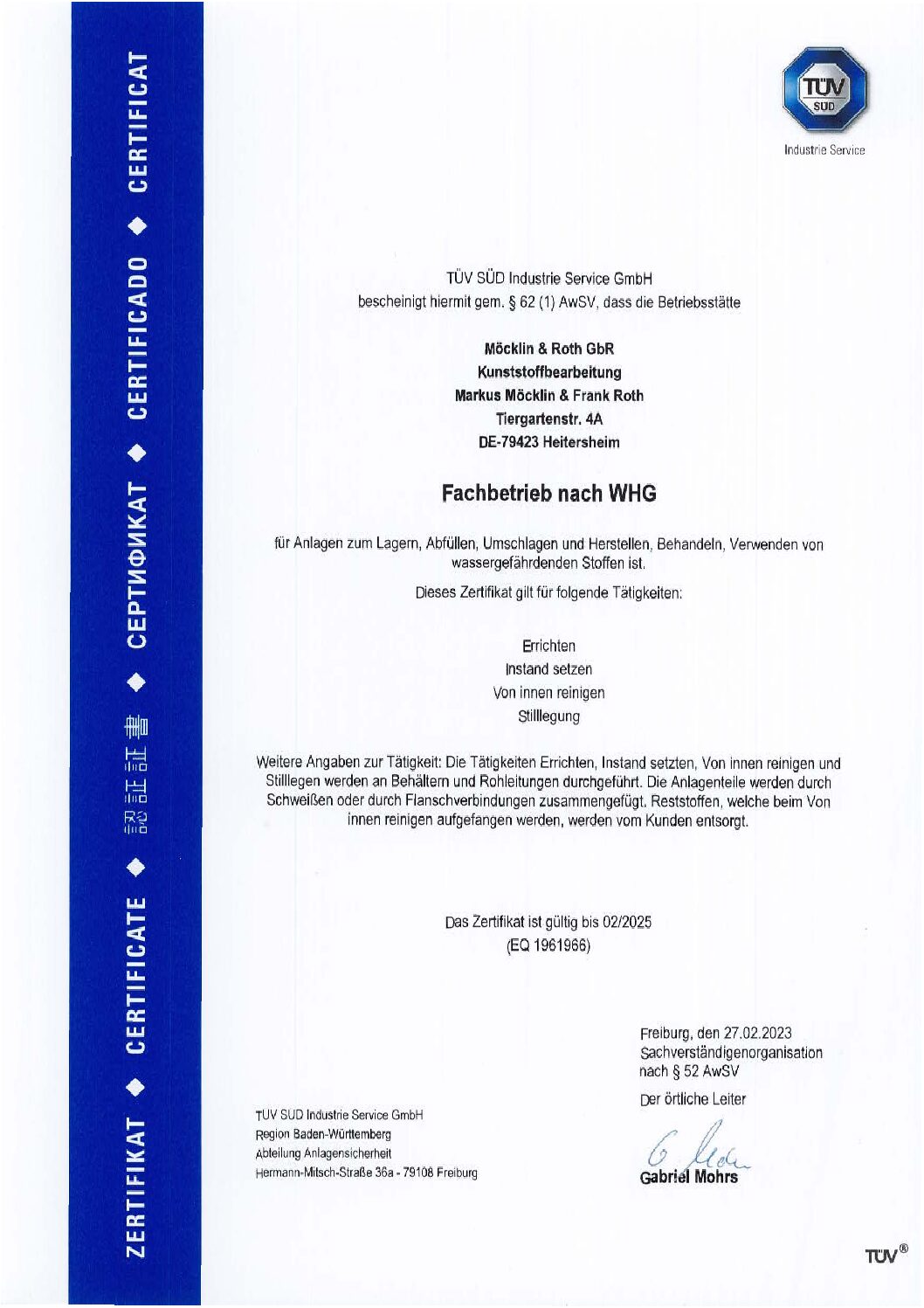 ZERTIFIKAT ◆ CERTIFICATE ◆ 認証証書 ◆ СЕРТИФИКАТ ◆ CERTIFICADO ◆ CERTIFICAT

TÜV SÜD

Industrie Service

TÜV SÜD Industrie Service GmbH
bescheinigt hiermit gem. § 62 (1) AwSV, dass die Betriebsstätte

Möcklin & Roth GbR
Kunststoffbearbeitung
Markus Möcklin & Frank Roth
Tiergartenstr. 4A
DE-79423 Heitersheim

Fachbetrieb nach WHG

für Anlagen zum Lagern, Abfüllen, Umschlagen und Herstellen, Behandeln, Verwenden von wassergefährdenden Stoffen ist.

Dieses Zertifikat gilt für folgende Tätigkeiten:

Errichten
Instand setzen
Von innen reinigen
Stilllegung

Weitere Angaben zur Tätigkeit: Die Tätigkeiten Errichten, Instand setzten, Von innen reinigen und Stilllegen werden an Behältern und Rohleitungen durchgeführt. Die Anlagenteile werden durch Schweißen oder durch Flanschverbindungen zusammengefügt. Reststoffen, welche beim Von innen reinigen aufgefangen werden, werden vom Kunden entsorgt.

Das Zertifikat ist gültig bis 02/2025
(EQ 1961966)

Freiburg, den 27.02.2023
Sachverständigenorganisation
nach § 52 AwSV

Der örtliche Leiter

Gabriel Mohrs

TÜV SÜD Industrie Service GmbH
Region Baden-Württemberg
Abteilung Anlagensicherheit
Hermann-Mitsch-Straße 36a - 79108 Freiburg

TÜV®